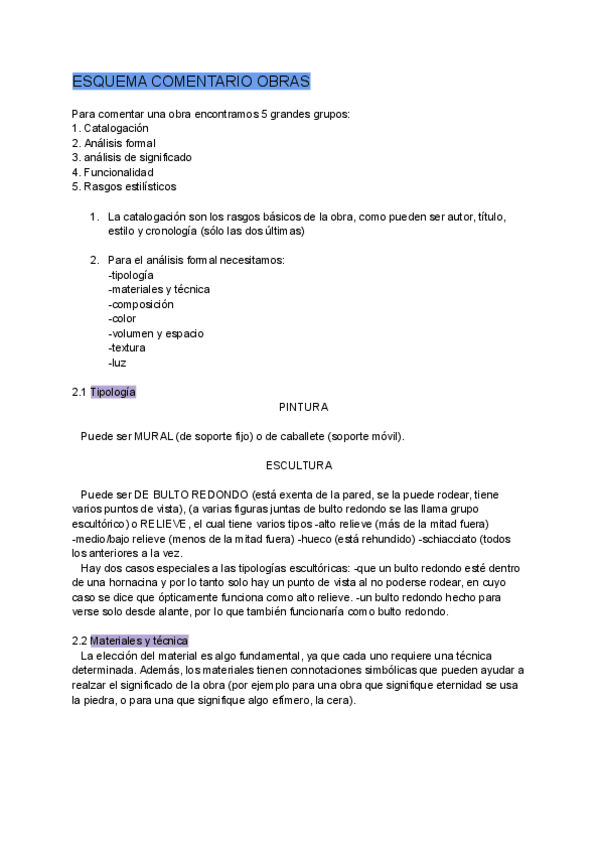 ESQUEMA COMENTARIO OBRAS

Para comentar una obra encontramos 5 grandes grupos:
1. Catalogación
2. Análisis formal
3. análisis de significado
4. Funcionalidad
5. Rasgos estilísticos

1. La catalogación son los rasgos básicos de la obra, como pueden ser autor, título, estilo y cronología (sólo las dos últimas)

2. Para el análisis formal necesitamos:
-tipología
-materiales y técnica
-composición
-color
-volumen y espacio
-textura
-luz

2.1 Tipología

PINTURA

Puede ser MURAL (de soporte fijo) o de caballete (soporte móvil).

ESCULTURA

Puede ser DE BULTO REDONDO (está exenta de la pared, se la puede rodear, tiene varios puntos de vista), (a varias figuras juntas de bulto redondo se las llama grupo escultórico) o RELIEVE, el cual tiene varios tipos -alto relieve (más de la mitad fuera) -medio/bajo relieve (menos de la mitad fuera) -hueco (está rehundido) -schiacciato (todos los anteriores a la vez.

Hay dos casos especiales a las tipologías escultóricas: -que un bulto redondo esté dentro de una hornacina y por lo tanto solo hay un punto de vista al no poderse rodear, en cuyo caso se dice que ópticamente funciona como alto relieve. -un bulto redondo hecho para verse solo desde alante, por lo que también funcionaría como bulto redondo.

2.2 Materiales y técnica

La elección del material es algo fundamental, ya que cada uno requiere una técnica determinada. Además, los materiales tienen connotaciones simbólicas que pueden ayudar a realzar el significado de la obra (por ejemplo para una obra que signifique eternidad se usa la piedra, o para una que signifique algo efímero, la cera).